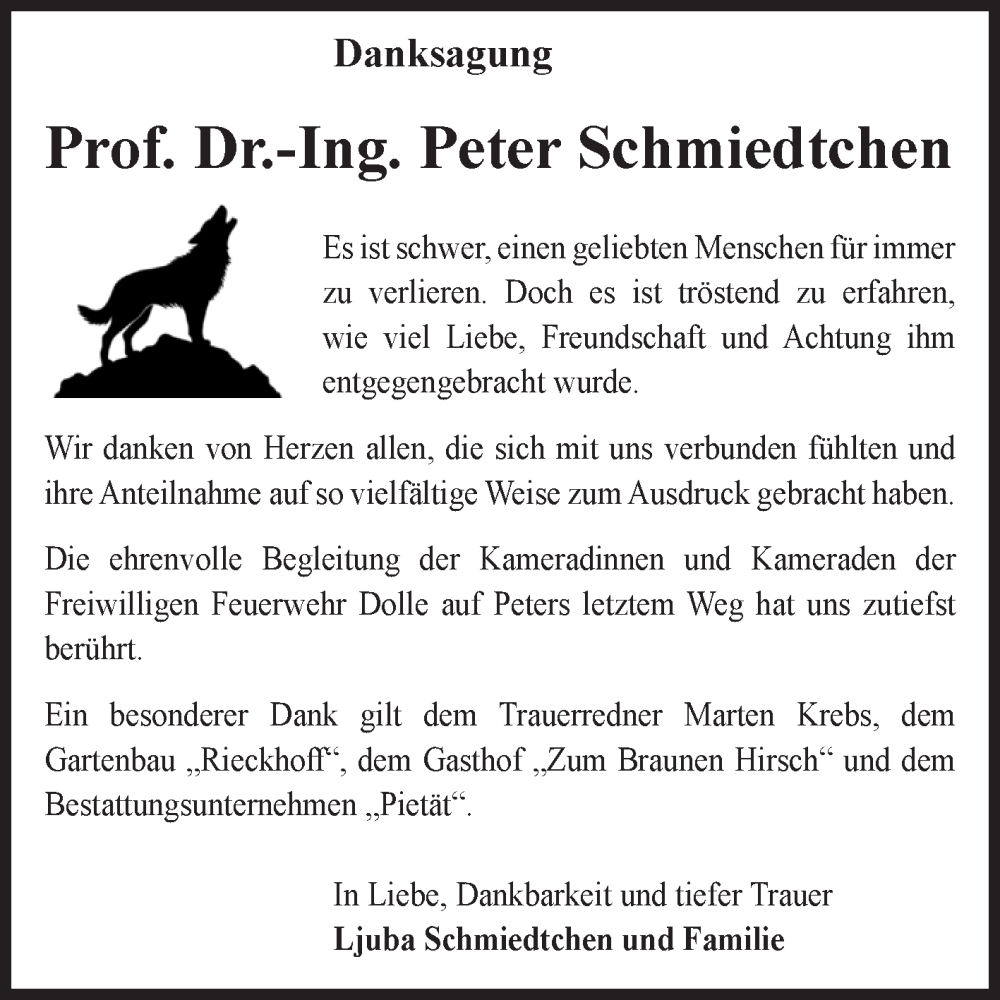 Danksagung

Prof. Dr.-Ing. Peter Schmiedtchen

Es ist schwer, einen geliebten Menschen für immer zu verlieren. Doch es ist tröstend zu erfahren, wie viel Liebe, Freundschaft und Achtung ihm entgegengebracht wurde.

Wir danken von Herzen allen, die sich mit uns verbunden fühlten und ihre Anteilnahme auf so vielfältige Weise zum Ausdruck gebracht haben.

Die ehrenvolle Begleitung der Kameradinnen und Kameraden der Freiwilligen Feuerwehr Dolle auf Peters letztem Weg hat uns zutiefst berührt.

Ein besonderer Dank gilt dem Trauerredner Marten Krebs, dem Gartenbau „Rieckhoff“, dem Gasthof „Zum Braunen Hirsch“ und dem Bestattungsunternehmen „Pietät“.

In Liebe, Dankbarkeit und tiefer Trauer
Ljuba Schmiedtchen und Familie